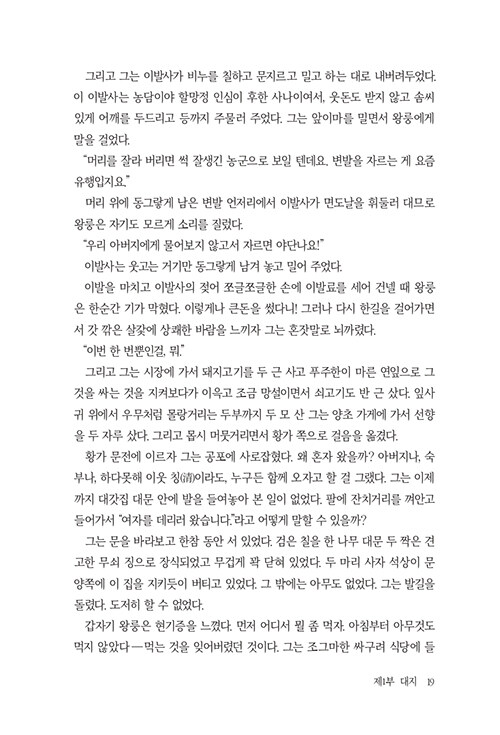 그리고 그는 이발사가 비누를 칠하고 문지르고 밀고 하는 대로 내버려두었다. 이 이발사는 농담이야 할망정 인심이 후한 사나이여서, 웃돈도 받지 않고 솜씨 있게 어깨를 두드리고 등까지 주물러 주었다. 그는 앞이마를 밀면서 왕룽에게 말을 걸었다.

"머리를 잘라 버리면 썩 잘생긴 농군으로 보일 텐데요. 변발을 자르는 게 요즘 유행입지요."

머리 위에 동그랗게 남은 변발 언저리에서 이발사가 면도날을 휘둘러 대므로 왕룽은 자기도 모르게 소리를 질렀다.

"우리 아버지에게 물어보지 않고서 자르면 야단나요!"

이발사는 웃고는 거기만 동그랗게 남겨 놓고 밀어 주었다.

이발을 마치고 이발사의 젖어 쪼글쪼글한 손에 이발료를 세어 건넬 때 왕룽은 한순간 기가 막혔다. 이렇게나 큰돈을 썼다니! 그러나 다시 한길을 걸어가면서 갓 깎은 살갗에 상쾌한 바람을 느끼자 그는 혼잣말로 뇌까렸다.

"이번 한 번뿐인걸, 뭐."

그리고 그는 시장에 가서 돼지고기를 두 근 사고 푸주한이 마른 연잎으로 그것을 싸는 것을 지켜보다가 이윽고 조금 망설이면서 쇠고기도 반 근 샀다. 잎사귀 위에서 우무처럼 몰랑거리는 두부까지 두 모 산 그는 양초 가게에 가서 선향을 두 자루 샀다. 그리고 몹시 머뭇거리면서 황가 쪽으로 걸음을 옮겼다.

황가 문전에 이르자 그는 공포에 사로잡혔다. 왜 혼자 왔을까? 아버지나, 숙부나, 하다못해 이웃 칭(淸)이라도, 누구든 함께 오자고 할 걸 그랬다. 그는 이제까지 대갓집 대문 안에 발을 들여놓아 본 일이 없었다. 팔에 잔치거리를 껴안고 들어가서 "여자를 데리러 왔습니다."라고 어떻게 말할 수 있을까?

그는 문을 바라보고 한참 동안 서 있었다. 검은 칠을 한 나무 대문 두 짝은 견고한 무쇠 징으로 장식되었고 무겁게 꽉 닫혀 있었다. 두 마리 사자 석상이 문 양쪽에 이 집을 지키듯이 버티고 있었다. 그 밖에는 아무도 없었다. 그는 발길을 돌렸다. 도저히 할 수 없었다.

갑자기 왕룽은 현기증을 느꼈다. 먼저 어디서 뭘 좀 먹자. 아침부터 아무것도 먹지 않았다—먹는 것을 잊어버렸던 것이다. 그는 조그마한 싸구려 식당에 들

제1부 대지 19